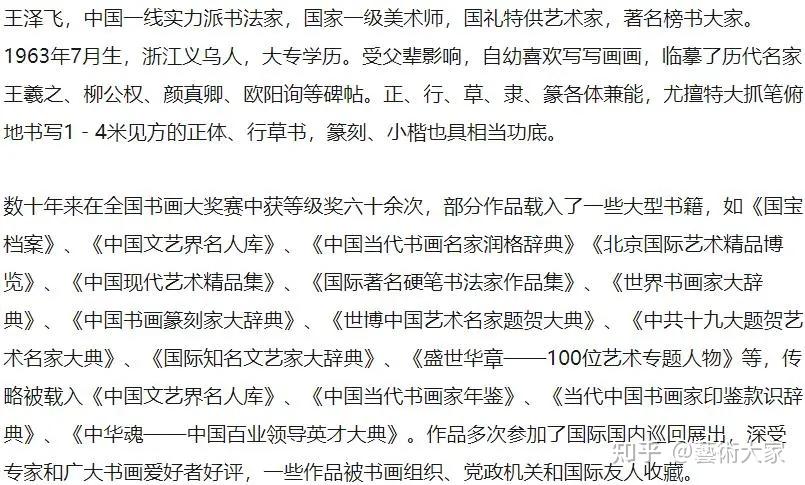 王泽飞，中国一线实力派书法家，国家一级美术师，国礼特供艺术家，著名榜书大家。1963年7月生，浙江义乌人，大专学历。受父辈影响，自幼喜欢写写画画，临摹了历代名家王羲之、柳公权、颜真卿、欧阳询等碑帖。正、行、草、隶、篆各体兼能，尤擅特大抓笔俯地书写1－4米见方的正体、行草书，篆刻、小楷也具相当功底。

数十年来在全国书画大奖赛中获等级奖六十余次，部分作品载入了一些大型书籍，如《国宝档案》、《中国文艺界名人库》、《中国当代书画名家润格辞典》《北京国际艺术精品博览》、《中国现代艺术精品集》、《国际著名硬笔书法家作品集》、《世界书画家大辞典》、《中国书画篆刻家大辞典》、《世博中国艺术名家题贺大典》、《中共十九大题贺艺术名家大典》、《国际知名文艺家大辞典》、《盛世华章——100位艺术专题人物》等，传略被载入《中国文艺界名人库》、《中国当代书画家年鉴》、《当代中国书画家印鉴款识辞典》、《中华魂——中国百业领导英才大典》。作品多次参加了国际国内巡回展出，深受专家和广大书画爱好者好评，一些作品被书画组织、党政机关和国际友人收藏。

知乎 @藝術大家